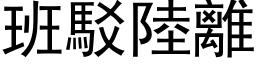 班駁陸離